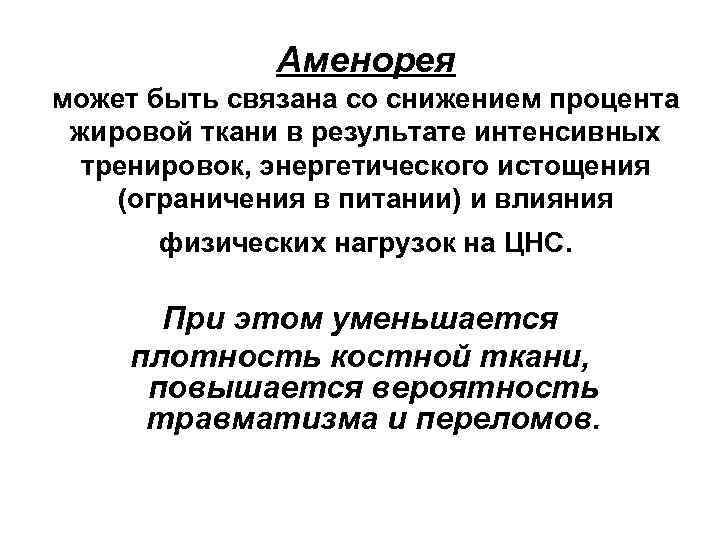 Аменорея

может быть связана со снижением процента жировой ткани в результате интенсивных тренировок, энергетического истощения (ограничения в питании) и влияния физических нагрузок на ЦНС.

При этом уменьшается плотность костной ткани, повышается вероятность травматизма и переломов.